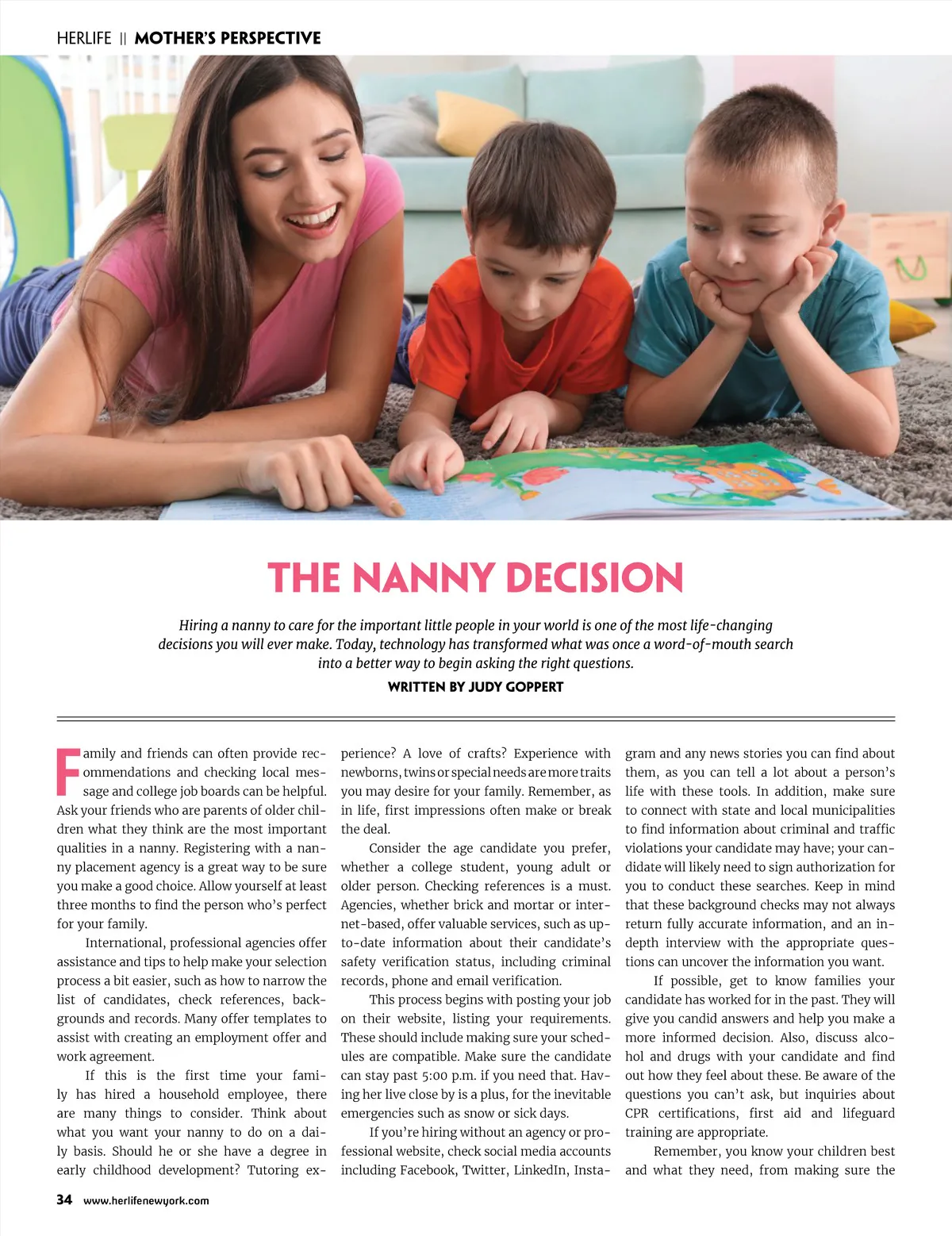 HERLIFE || MOTHER'S PERSPECTIVE

THE NANNY DECISION

Hiring a nanny to care for the important little people in your world is one of the most life-changing decisions you will ever make. Today, technology has transformed what was once a word-of-mouth search into a better way to begin asking the right questions.

WRITTEN BY JUDY GOPPERT

Family and friends can often provide recommendations and checking local message and college job boards can be helpful. Ask your friends who are parents of older children what they think are the most important qualities in a nanny. Registering with a nanny placement agency is a great way to be sure you make a good choice. Allow yourself at least three months to find the person who's perfect for your family.

International, professional agencies offer assistance and tips to help make your selection process a bit easier, such as how to narrow the list of candidates, check references, backgrounds and records. Many offer templates to assist with creating an employment offer and work agreement.

If this is the first time your family has hired a household employee, there are many things to consider. Think about what you want your nanny to do on a daily basis. Should he or she have a degree in early childhood development? Tutoring experience? A love of crafts? Experience with newborns, twins or special needs are more traits you may desire for your family. Remember, as in life, first impressions often make or break the deal.

Consider the age candidate you prefer, whether a college student, young adult or older person. Checking references is a must. Agencies, whether brick and mortar or internet-based, offer valuable services, such as up-to-date information about their candidate's safety verification status, including criminal records, phone and email verification.

This process begins with posting your job on their website, listing your requirements. These should include making sure your schedules are compatible. Make sure the candidate can stay past 5:00 p.m. if you need that. Having her live close by is a plus, for the inevitable emergencies such as snow or sick days.

If you're hiring without an agency or professional website, check social media accounts including Facebook, Twitter, LinkedIn, Instagram and any news stories you can find about them, as you can tell a lot about a person's life with these tools. In addition, make sure to connect with state and local municipalities to find information about criminal and traffic violations your candidate may have; your candidate will likely need to sign authorization for you to conduct these searches. Keep in mind that these background checks may not always return fully accurate information, and an in-depth interview with the appropriate questions can uncover the information you want.

If possible, get to know families your candidate has worked for in the past. They will give you candid answers and help you make a more informed decision. Also, discuss alcohol and drugs with your candidate and find out how they feel about these. Be aware of the questions you can't ask, but inquiries about CPR certifications, first aid and lifeguard training are appropriate.

Remember, you know your children best and what they need, from making sure the

34 www.herlifenewyork.com